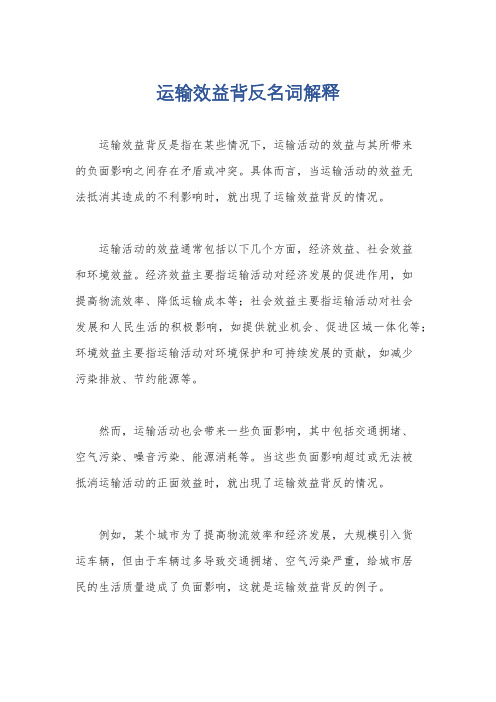 运输效益背反名词解释

运输效益背反是指在某些情况下，运输活动的效益与其所带来的负面影响之间存在矛盾或冲突。具体而言，当运输活动的效益无法抵消其造成的不利影响时，就出现了运输效益背反的情况。

运输活动的效益通常包括以下几个方面，经济效益、社会效益和环境效益。经济效益主要指运输活动对经济发展的促进作用，如提高物流效率、降低运输成本等；社会效益主要指运输活动对社会发展和人民生活的积极影响，如提供就业机会、促进区域一体化等；环境效益主要指运输活动对环境保护和可持续发展的贡献，如减少污染排放、节约能源等。

然而，运输活动也会带来一些负面影响，其中包括交通拥堵、空气污染、噪音污染、能源消耗等。当这些负面影响超过或无法被抵消运输活动的正面效益时，就出现了运输效益背反的情况。

例如，某个城市为了提高物流效率和经济发展，大规模引入货运车辆，但由于车辆过多导致交通拥堵、空气污染严重，给城市居民的生活质量造成了负面影响，这就是运输效益背反的例子。